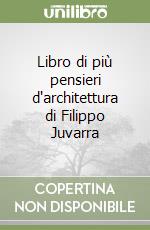 unilibro

Libro di più pensieri d'architettura di Filippo Juvarra

COPERTINA NON DISPONIBILE